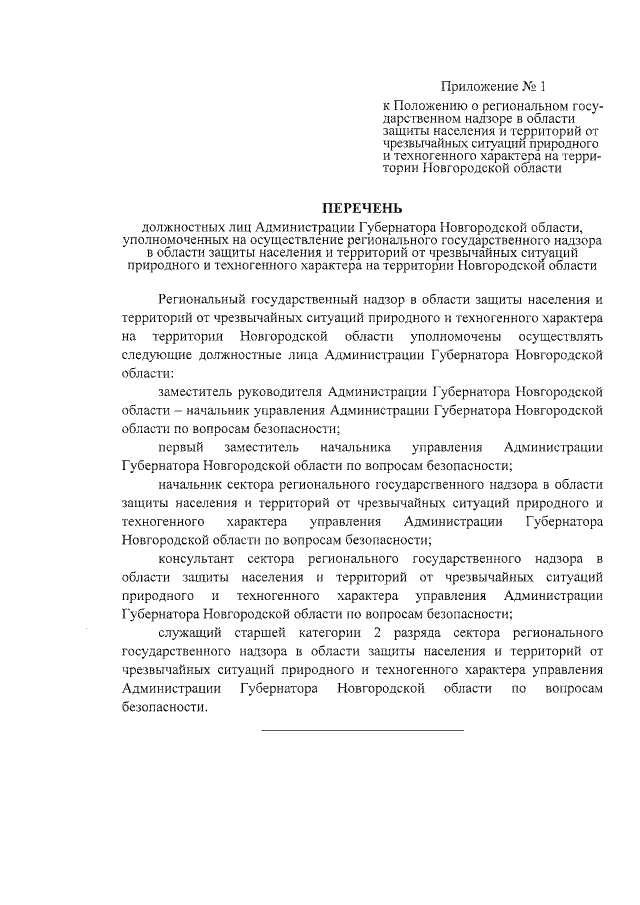 Приложение № 1

к Положению о региональном государственном надзоре в области защиты населения и территорий от чрезвычайных ситуаций природного и техногенного характера на территории Новгородской области

ПЕРЕЧЕНЬ

должностных лиц Администрации Губернатора Новгородской области, уполномоченных на осуществление регионального государственного надзора в области защиты населения и территорий от чрезвычайных ситуаций природного и техногенного характера на территории Новгородской области

Региональный государственный надзор в области защиты населения и территорий от чрезвычайных ситуаций природного и техногенного характера на территории Новгородской области уполномочены осуществлять следующие должностные лица Администрации Губернатора Новгородской области:

заместитель руководителя Администрации Губернатора Новгородской области – начальник управления Администрации Губернатора Новгородской области по вопросам безопасности;

первый заместитель начальника управления Администрации Губернатора Новгородской области по вопросам безопасности;

начальник сектора регионального государственного надзора в области защиты населения и территорий от чрезвычайных ситуаций природного и техногенного характера управления Администрации Губернатора Новгородской области по вопросам безопасности;

консультант сектора регионального государственного надзора в области защиты населения и территорий от чрезвычайных ситуаций природного и техногенного характера управления Администрации Губернатора Новгородской области по вопросам безопасности;

служащий старшей категории 2 разряда сектора регионального государственного надзора в области защиты населения и территорий от чрезвычайных ситуаций природного и техногенного характера управления Администрации Губернатора Новгородской области по вопросам безопасности.